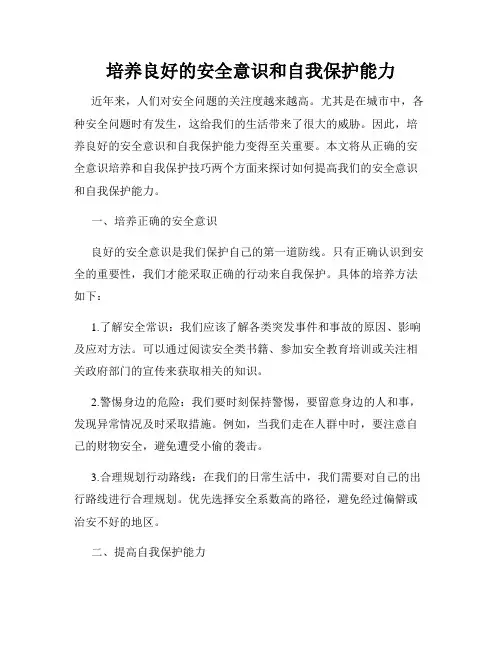 培养良好的安全意识和自我保护能力

近年来，人们对安全问题的关注度越来越高。尤其是在城市中，各种安全问题时有发生，这给我们的生活带来了很大的威胁。因此，培养良好的安全意识和自我保护能力变得至关重要。本文将从正确的安全意识培养和自我保护技巧两个方面来探讨如何提高我们的安全意识和自我保护能力。

一、培养正确的安全意识

良好的安全意识是我们保护自己的第一道防线。只有正确认识到安全的重要性，我们才能采取正确的行动来自我保护。具体的培养方法如下：

1.了解安全常识：我们应该了解各类突发事件和事故的原因、影响及应对方法。可以通过阅读安全类书籍、参加安全教育培训或关注相关政府部门的宣传来获取相关的知识。

2.警惕身边的危险：我们要时刻保持警惕，要留意身边的人和事，发现异常情况及时采取措施。例如，当我们走在人群中时，要注意自己的财物安全，避免遭受小偷的袭击。

3.合理规划行动路线：在我们的日常生活中，我们需要对自己的出行路线进行合理规划。优先选择安全系数高的路径，避免经过偏僻或治安不好的地区。

二、提高自我保护能力